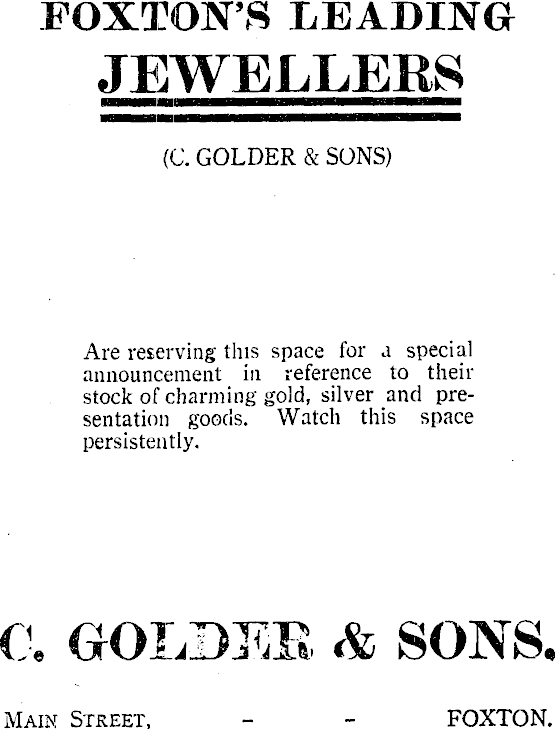 FOXTON'S LEADING
JEWELLERS

(C. GOLDER & SONS)

Are reserving this space for a special announcement in reference to their stock of charming gold, silver and presentation goods. Watch this space persistently.

C. GOLDER & SONS.

MAIN STREET, - - FOXTON.